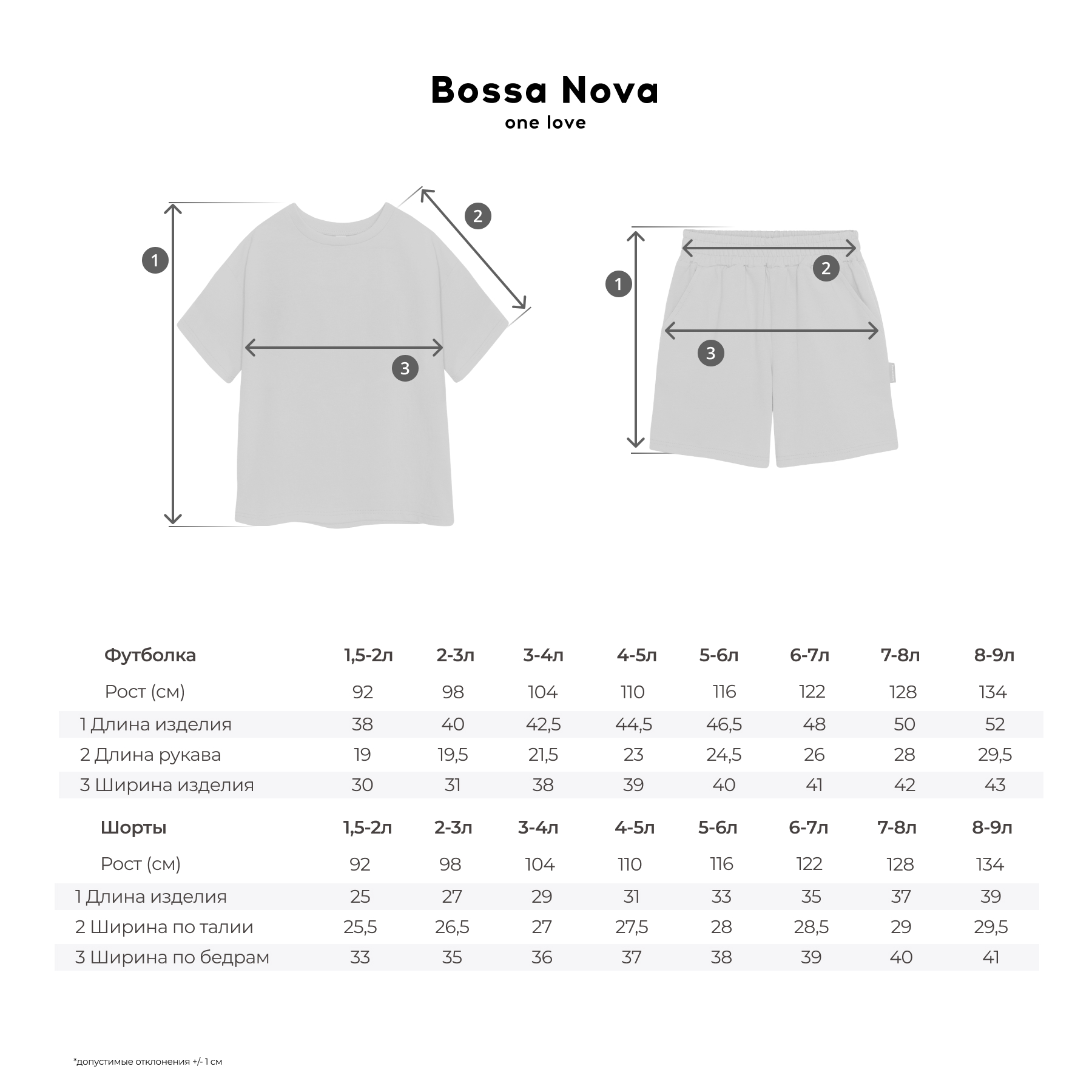 Bossa Nova
one love

1
2
3

1
2
3

| Футболка | 1,5-2л | 2-3л | 3-4л | 4-5л | 5-6л | 6-7л | 7-8л | 8-9л |
|---|---|---|---|---|---|---|---|---|
| Рост (см) | 92 | 98 | 104 | 110 | 116 | 122 | 128 | 134 |
| 1 Длина изделия | 38 | 40 | 42,5 | 44,5 | 46,5 | 48 | 50 | 52 |
| 2 Длина рукава | 19 | 19,5 | 21,5 | 23 | 24,5 | 26 | 28 | 29,5 |
| 3 Ширина изделия | 30 | 31 | 38 | 39 | 40 | 41 | 42 | 43 |

| Шорты | 1,5-2л | 2-3л | 3-4л | 4-5л | 5-6л | 6-7л | 7-8л | 8-9л |
|---|---|---|---|---|---|---|---|---|
| Рост (см) | 92 | 98 | 104 | 110 | 116 | 122 | 128 | 134 |
| 1 Длина изделия | 25 | 27 | 29 | 31 | 33 | 35 | 37 | 39 |
| 2 Ширина по талии | 25,5 | 26,5 | 27 | 27,5 | 28 | 28,5 | 29 | 29,5 |
| 3 Ширина по бедрам | 33 | 35 | 36 | 37 | 38 | 39 | 40 | 41 |

*допустимые отклонения +/- 1 см